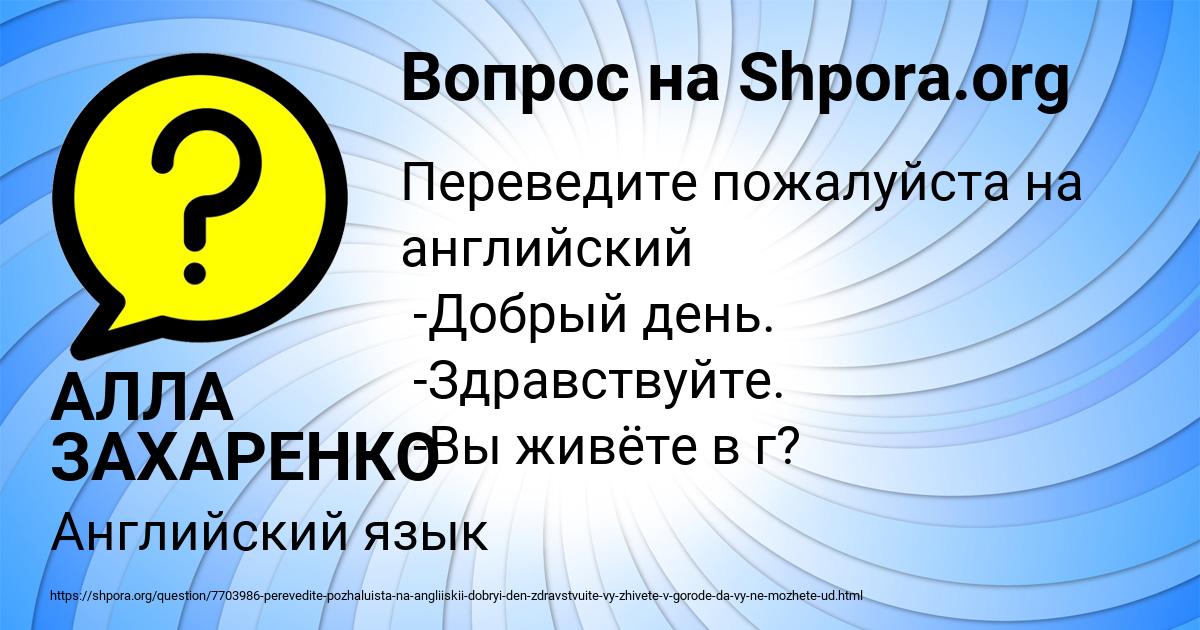 Вопрос на Shpora.org

Переведите пожалуйста на английский
-Добрый день.
-Здравствуйте.
-Вы живёте в г?

АЛЛА ЗАХАРЕНКО

Английский язык

https://shpora.org/question/7703986-perevedite-pozhaluista-na-angliiskii-dobryi-den-zdravstvuite-vy-zhivete-v-gorode-da-vy-ne-mozhete-ud.html